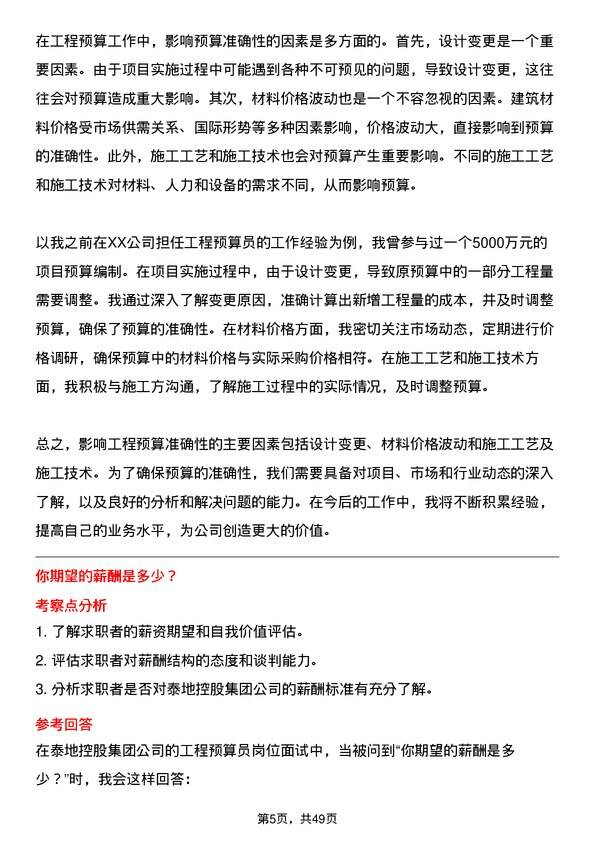 在工程预算工作中，影响预算准确性的因素是多方面的。首先，设计变更是一个重要因素。由于项目实施过程中可能遇到各种不可预见的问题，导致设计变更，这往往会对预算造成重大影响。其次，材料价格波动也是一个不容忽视的因素。建筑材料价格受市场供需关系、国际形势等多种因素影响，价格波动大，直接影响到预算的准确性。此外，施工工艺和施工技术也会对预算产生重要影响。不同的施工工艺和施工技术对材料、人力和设备的需求不同，从而影响预算。

以我之前在XX公司担任工程预算员的工作经验为例，我曾参与过一个5000万元的项目预算编制。在项目实施过程中，由于设计变更，导致原预算中的一部分工程量需要调整。我通过深入了解变更原因，准确计算出新增工程量的成本，并及时调整预算，确保了预算的准确性。在材料价格方面，我密切关注市场动态，定期进行价格调研，确保预算中的材料价格与实际采购价格相符。在施工工艺和施工技术方面，我积极与施工方沟通，了解施工过程中的实际情况，及时调整预算。

总之，影响工程预算准确性的主要因素包括设计变更、材料价格波动和施工工艺及施工技术。为了确保预算的准确性，我们需要具备对项目、市场和行业动态的深入了解，以及良好的分析和解决问题的能力。在今后的工作中，我将不断积累经验，提高自己的业务水平，为公司创造更大的价值。

你期望的薪酬是多少？

考察点分析

1. 了解求职者的薪资期望和自我价值评估。
2. 评估求职者对薪酬结构的态度和谈判能力。
3. 分析求职者是否对泰地控股集团公司的薪酬标准有充分了解。

参考回答

在泰地控股集团公司的工程预算员岗位面试中，当被问到“你期望的薪酬是多少？”时，我会这样回答：

第5页，共49页